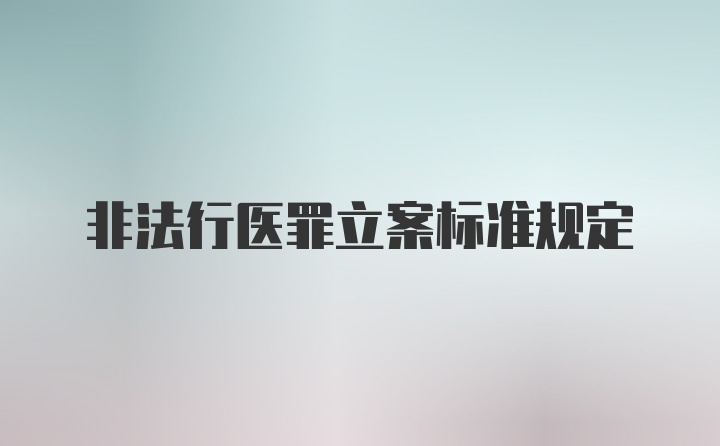 非法行医罪立案标准规定